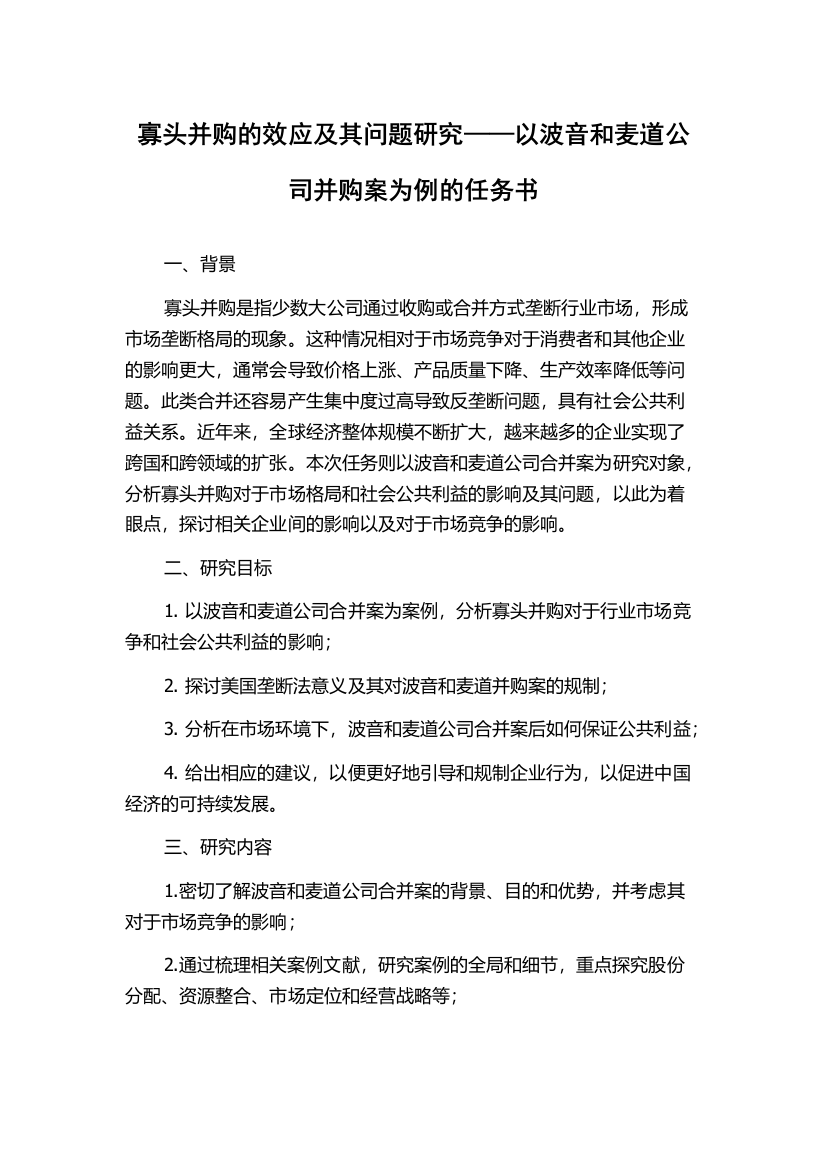 寡头并购的效应及其问题研究——以波音和麦道公司并购案为例的任务书

一、背景

寡头并购是指少数大公司通过收购或合并方式垄断行业市场，形成市场垄断格局的现象。这种情况相对于市场竞争对于消费者和其他企业的影响更大，通常会导致价格上涨、产品质量下降、生产效率降低等问题。此类合并还容易产生集中度过高导致反垄断问题，具有社会公共利益关系。近年来，全球经济整体规模不断扩大，越来越多的企业实现了跨国和跨领域的扩张。本次任务则以波音和麦道公司合并案为研究对象，分析寡头并购对于市场格局和社会公共利益的影响及其问题，以此为着眼点，探讨相关企业间的影响以及对于市场竞争的影响。

二、研究目标

1. 以波音和麦道公司合并案为案例，分析寡头并购对于行业市场竞争和社会公共利益的影响；

2. 探讨美国垄断法意义及其对波音和麦道并购案的规制；

3. 分析在市场环境下，波音和麦道公司合并案后如何保证公共利益；

4. 给出相应的建议，以便更好地引导和规制企业行为，以促进中国经济的可持续发展。

三、研究内容

1.密切了解波音和麦道公司合并案的背景、目的和优势，并考虑其对于市场竞争的影响；

2.通过梳理相关案例文献，研究案例的全局和细节，重点探究股份分配、资源整合、市场定位和经营战略等；